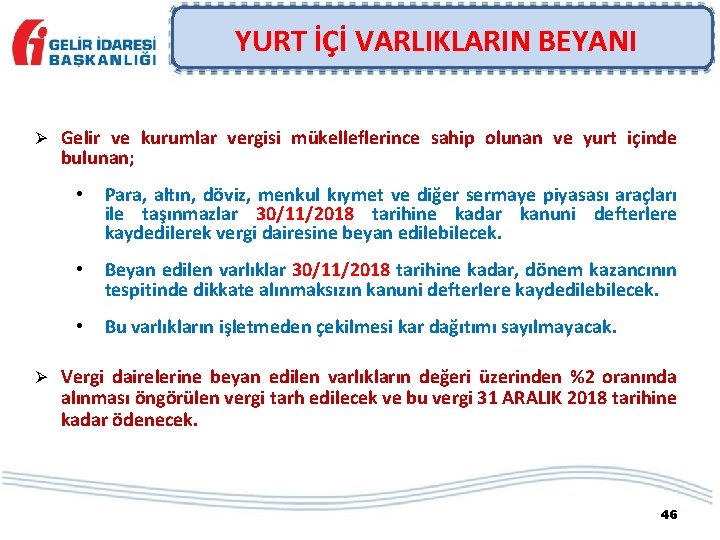 GELİR İDARESİ BAŞKANLIĞI

YURT İÇİ VARLIKLARIN BEYANI

➢ Gelir ve kurumlar vergisi mükelleflerince sahip olunan ve yurt içinde bulunan;

• Para, altın, döviz, menkul kıymet ve diğer sermaye piyasası araçları ile taşınmazlar 30/11/2018 tarihine kadar kanuni defterlere kaydedilerek vergi dairesine beyan edilebilecek.

• Beyan edilen varlıklar 30/11/2018 tarihine kadar, dönem kazancının tespitinde dikkate alınmaksızın kanuni defterlere kaydedilebilecek.

• Bu varlıkların işletmeden çekilmesi kar dağıtımı sayılmayacak.

➢ Vergi dairelerine beyan edilen varlıkların değeri üzerinden %2 oranında alınması öngörülen vergi tarh edilecek ve bu vergi 31 ARALIK 2018 tarihine kadar ödenecek.

46